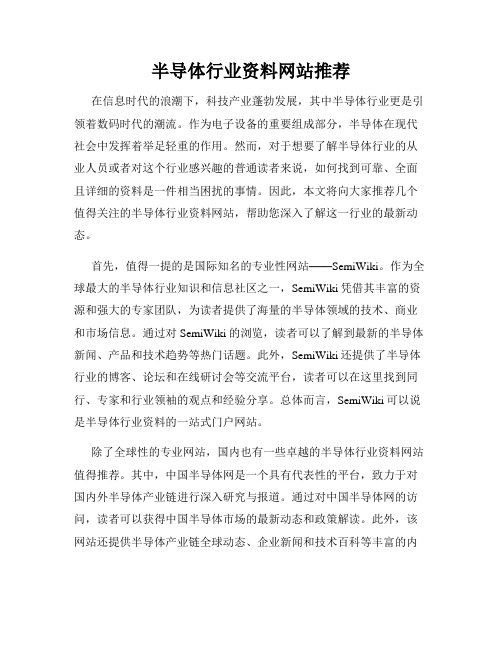 半导体行业资料网站推荐

在信息时代的浪潮下，科技产业蓬勃发展，其中半导体行业更是引领着数码时代的潮流。作为电子设备的重要组成部分，半导体在现代社会中发挥着举足轻重的作用。然而，对于想要了解半导体行业的从业人员或者对这个行业感兴趣的普通读者来说，如何找到可靠、全面且详细的资料是一件相当困扰的事情。因此，本文将向大家推荐几个值得关注的半导体行业资料网站，帮助您深入了解这一行业的最新动态。

首先，值得一提的是国际知名的专业性网站——SemiWiki。作为全球最大的半导体行业知识和信息社区之一，SemiWiki 凭借其丰富的资源和强大的专家团队，为读者提供了海量的半导体领域的技术、商业和市场信息。通过对 SemiWiki 的浏览，读者可以了解到最新的半导体新闻、产品和技术趋势等热门话题。此外，SemiWiki 还提供了半导体行业的博客、论坛和在线研讨会等交流平台，读者可以在这里找到同行、专家和行业领袖的观点和经验分享。总体而言，SemiWiki 可以说是半导体行业资料的一站式门户网站。

除了全球性的专业网站，国内也有一些卓越的半导体行业资料网站值得推荐。其中，中国半导体网是一个具有代表性的平台，致力于对国内外半导体产业链进行深入研究与报道。通过对中国半导体网的访问，读者可以获得中国半导体市场的最新动态和政策解读。此外，该网站还提供半导体产业链全球动态、企业新闻和技术百科等丰富的内